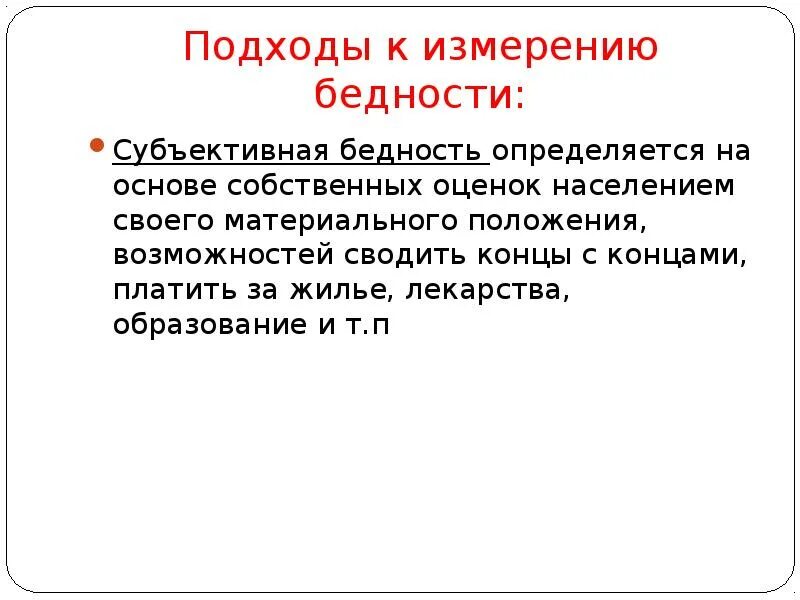 Подходы к измерению бедности:

Субъективная бедность определяется на основе собственных оценок населением своего материального положения, возможностей сводить концы с концами, платить за жилье, лекарства, образование и т.п